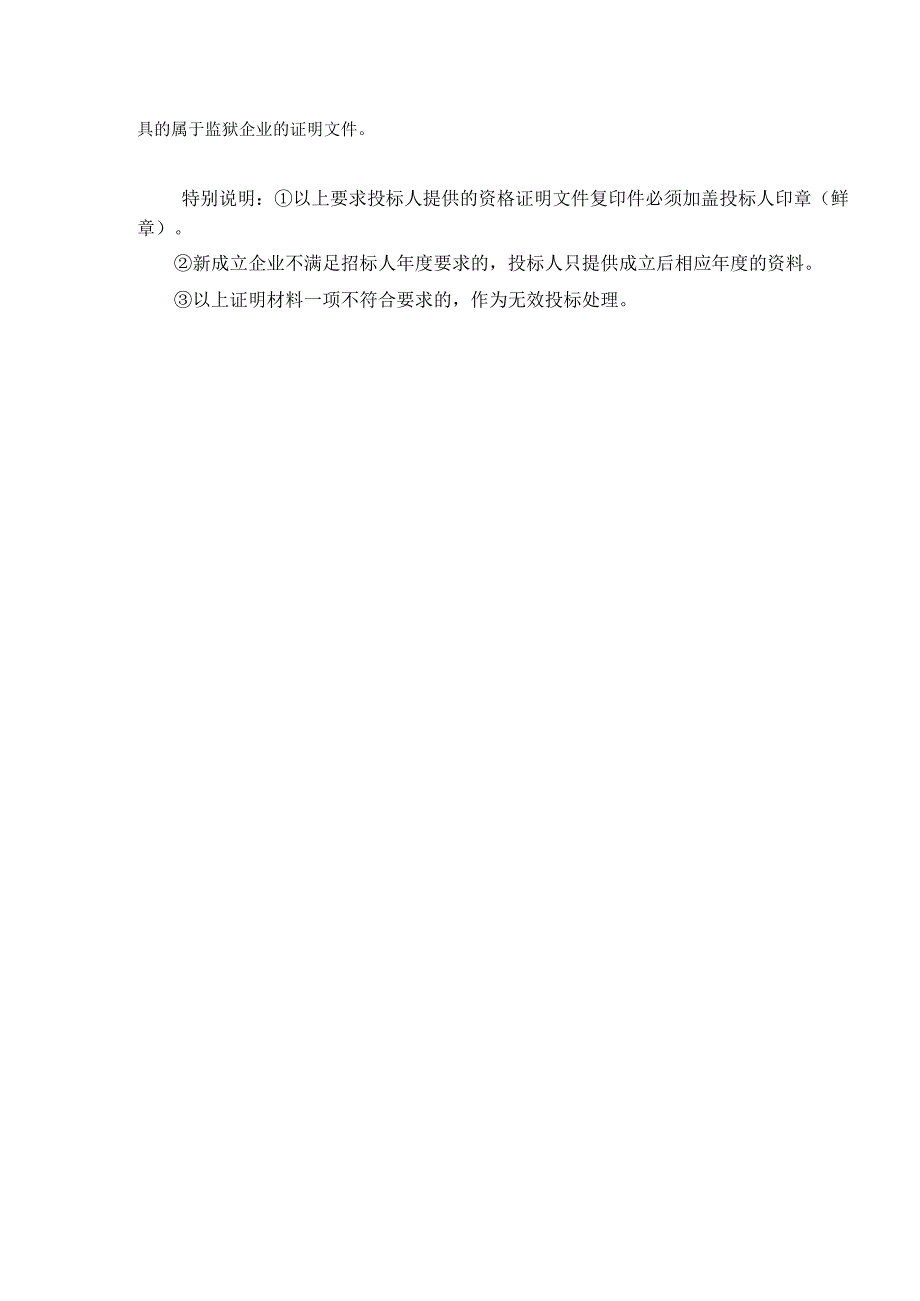 具的属于监狱企业的证明文件。

特别说明：①以上要求投标人提供的资格证明文件复印件必须加盖投标人印章（鲜章）。

②新成立企业不满足招标人年度要求的，投标人只提供成立后相应年度的资料。

③以上证明材料一项不符合要求的，作为无效投标处理。